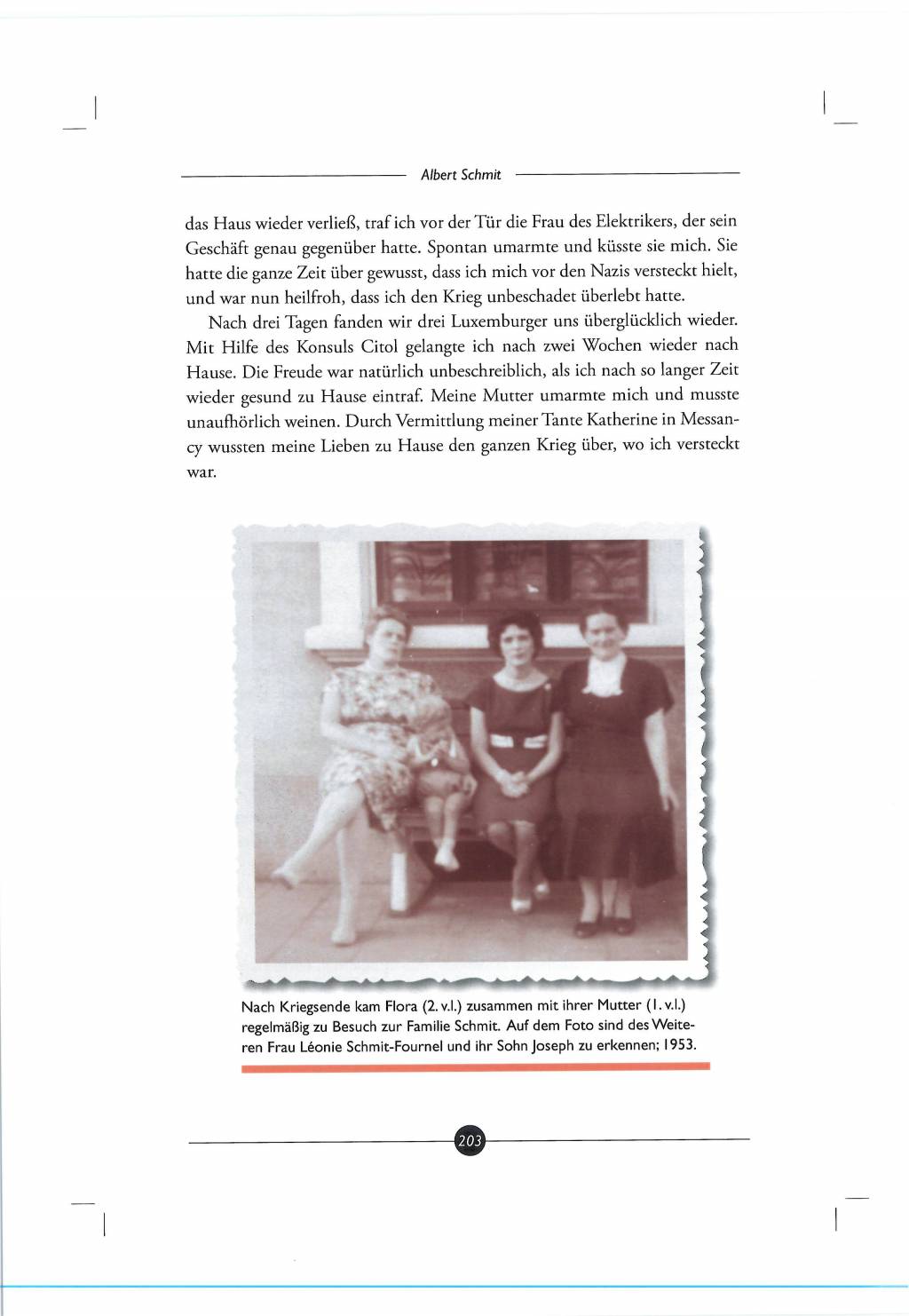 Albert Schmit

das Haus wieder verließ, traf ich vor der Tür die Frau des Elektrikers, der sein Geschäft genau gegenüber hatte. Spontan umarmte und küsste sie mich. Sie hatte die ganze Zeit über gewusst, dass ich mich vor den Nazis versteckt hielt, und war nun heilfroh, dass ich den Krieg unbeschadet überlebt hatte.

Nach drei Tagen fanden wir drei Luxemburger uns überglücklich wieder. Mit Hilfe des Konsuls Citol gelangte ich nach zwei Wochen wieder nach Hause. Die Freude war natürlich unbeschreiblich, als ich nach so langer Zeit wieder gesund zu Hause eintraf. Meine Mutter umarmte mich und musste unaufhörlich weinen. Durch Vermittlung meiner Tante Katherine in Messancy wussten meine Lieben zu Hause den ganzen Krieg über, wo ich versteckt war.

Nach Kriegsende kam Flora (2. v.l.) zusammen mit ihrer Mutter (1. v.l.) regelmäßig zu Besuch zur Familie Schmit. Auf dem Foto sind des Weiteren Frau Léonie Schmit-Fournel und ihr Sohn Joseph zu erkennen; 1953.

203